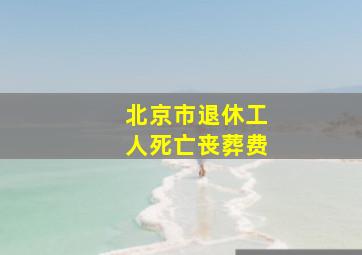 北京市退休工人死亡丧葬费